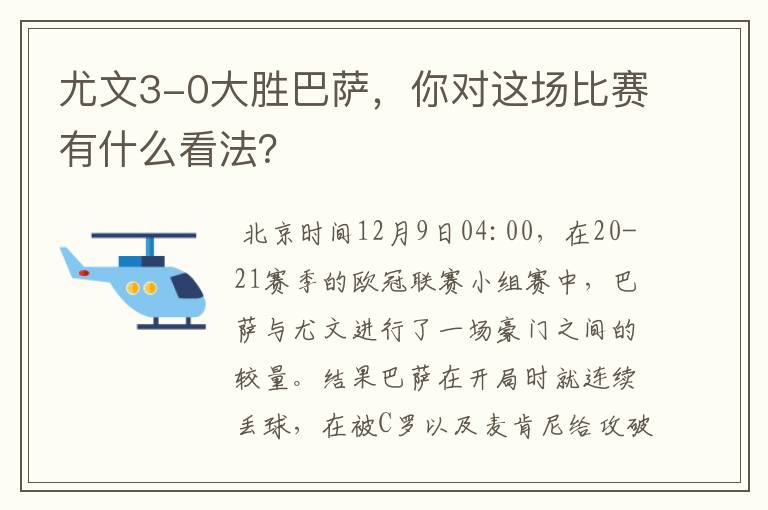 尤文3-0大胜巴萨，你对这场比赛有什么看法?

北京时间12月9日04:00，在20-21赛季的欧冠联赛小组赛中，巴萨与尤文进行了一场豪门之间的较量。结果巴萨在开局时就连续丢球，在被C罗以及麦肯尼给攻破